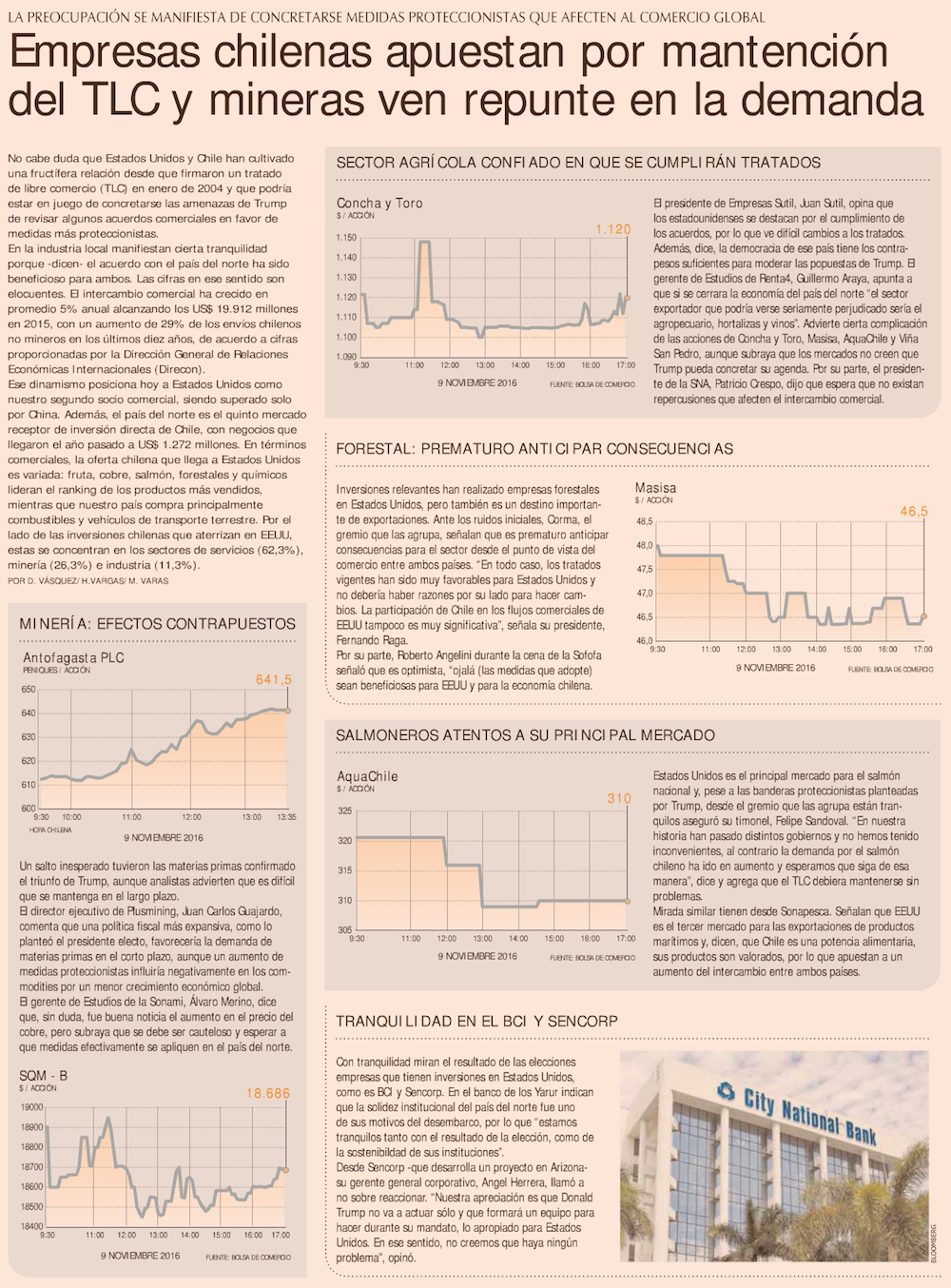 LA PREOCUPACIÓN SE MANIFIESTA DE CONCRETARSE MEDIDAS PROTECCIONISTAS QUE AFECTEN AL COMERCIO GLOBAL

Empresas chilenas apuestan por mantención del TLC y mineras ven repunte en la demanda

No cabe duda que Estados Unidos y Chile han cultivado una fructífera relación desde que firmaron un tratado de libre comercio (TLC) en enero de 2004 y que podría estar en juego de concretarse las amenazas de Trump de revisar algunos acuerdos comerciales en favor de medidas más proteccionistas.
En la industria local manifiestan cierta tranquilidad porque -dicen- el acuerdo con el país del norte ha sido beneficioso para ambos. Las cifras en ese sentido son elocuentes. El intercambio comercial ha crecido en promedio 5% anual alcanzando los US$ 19.912 millones en 2015, con un aumento de 29% de los envíos chilenos no mineros en los últimos diez años, de acuerdo a cifras proporcionadas por la Dirección General de Relaciones Económicas Internacionales (Direcon).
Ese dinamismo posiciona hoy a Estados Unidos como nuestro segundo socio comercial, siendo superado solo por China. Además, el país del norte es el quinto mercado receptor de inversión directa de Chile, con negocios que llegaron el año pasado a US$ 1.272 millones. En términos comerciales, la oferta chilena que llega a Estados Unidos es variada: fruta, cobre, salmón, forestales y químicos lideran el ranking de los productos más vendidos, mientras que nuestro país compra principalmente combustibles y vehículos de transporte terrestre. Por el lado de las inversiones chilenas que aterrizan en EEUU, estas se concentran en los sectores de servicios (62,3%), minería (26,3%) e industria (11,3%).
POR D. VÁSQUEZ/ H.VARGAS/ M. VARAS

MINERÍA: EFECTOS CONTRAPUESTOS

Antofagasta PLC
PENIQUES / ACCIÓN
641,5
650
640
630
620
610
600
9:30 10:00 11:00 12:00 13:00 13:35
HORA CHILENA
9 NOVIEMBRE 2016

Un salto inesperado tuvieron las materias primas confirmado el triunfo de Trump, aunque analistas advierten que es difícil que se mantenga en el largo plazo.
El director ejecutivo de Plusmining, Juan Carlos Guajardo, comenta que una política fiscal más expansiva, como lo planteó el presidente electo, favorecería la demanda de materias primas en el corto plazo, aunque un aumento de medidas proteccionistas influiría negativamente en los commodities por un menor crecimiento económico global.
El gerente de Estudios de la Sonami, Álvaro Merino, dice que, sin duda, fue buena noticia el aumento en el precio del cobre, pero subraya que se debe ser cauteloso y esperar a que medidas efectivamente se apliquen en el país del norte.

SQM - B
$ / ACCIÓN
18.686
19000
18900
18800
18700
18600
18500
18400
9:30 11:00 12:00 13:00 14:00 15:00 16:00 17:00
9 NOVIEMBRE 2016
FUENTE: BOLSA DE COMERCIO

SECTOR AGRÍCOLA CONFIADO EN QUE SE CUMPLIRÁN TRATADOS

Concha y Toro
$ / ACCIÓN
1.120
1.150
1.140
1.130
1.120
1.110
1.100
1.090
9:30 11:00 12:00 13:00 14:00 15:00 16:00 17:00
9 NOVIEMBRE 2016
FUENTE: BOLSA DE COMERCIO

El presidente de Empresas Sutil, Juan Sutil, opina que los estadounidenses se destacan por el cumplimiento de los acuerdos, por lo que ve difícil cambios a los tratados. Además, dice, la democracia de ese país tiene los contrapesos suficientes para moderar las popuestas de Trump. El gerente de Estudios de Renta4, Guillermo Araya, apunta a que si se cerrara la economía del país del norte "el sector exportador que podría verse seriamente perjudicado sería el agropecuario, hortalizas y vinos". Advierte cierta complicación de las acciones de Concha y Toro, Masisa, AquaChile y Viña San Pedro, aunque subraya que los mercados no creen que Trump pueda concretar su agenda. Por su parte, el presidente de la SNA, Patricio Crespo, dijo que espera que no existan repercusiones que afecten el intercambio comercial.

FORESTAL: PREMATURO ANTICIPAR CONSECUENCIAS

Inversiones relevantes han realizado empresas forestales en Estados Unidos, pero también es un destino importante de exportaciones. Ante los ruidos iniciales, Corma, el gremio que las agrupa, señalan que es prematuro anticipar consecuencias para el sector desde el punto de vista del comercio entre ambos países. "En todo caso, los tratados vigentes han sido muy favorables para Estados Unidos y no debería haber razones por su lado para hacer cambios. La participación de Chile en los flujos comerciales de EEUU tampoco es muy significativa", señala su presidente, Fernando Raga.
Por su parte, Roberto Angelini durante la cena de la Sofofa señaló que es optimista, "ojalá (las medidas que adopte) sean beneficiosas para EEUU y para la economía chilena.

Masisa
$ / ACCIÓN
46,5
48,5
48,0
47,5
47,0
46,5
46,0
9:30 11:00 12:00 13:00 14:00 15:00 16:00 17:00
9 NOVIEMBRE 2016
FUENTE: BOLSA DE COMERCIO

SALMONEROS ATENTOS A SU PRINCIPAL MERCADO

AquaChile
$ / ACCIÓN
310
325
320
315
310
305
9:30 11:00 12:00 13:00 14:00 15:00 16:00 17:00
9 NOVIEMBRE 2016
FUENTE: BOLSA DE COMERCIO

Estados Unidos es el principal mercado para el salmón nacional y, pese a las banderas proteccionistas planteadas por Trump, desde el gremio que las agrupa están tranquilos aseguró su timonel, Felipe Sandoval. "En nuestra historia han pasado distintos gobiernos y no hemos tenido inconvenientes, al contrario la demanda por el salmón chileno ha ido en aumento y esperamos que siga de esa manera", dice y agrega que el TLC debiera mantenerse sin problemas.
Mirada similar tienen desde Sonapesca. Señalan que EEUU es el tercer mercado para las exportaciones de productos marítimos y, dicen, que Chile es una potencia alimentaria, sus productos son valorados, por lo que apuestan a un aumento del intercambio entre ambos países.

TRANQUILIDAD EN EL BCI Y SENCORP

Con tranquilidad miran el resultado de las elecciones empresas que tienen inversiones en Estados Unidos, como es BCI y Sencorp. En el banco de los Yarur indican que la solidez institucional del país del norte fue uno de sus motivos del desembarco, por lo que "estamos tranquilos tanto con el resultado de la elección, como de la sostenibilidad de sus instituciones".
Desde Sencorp -que desarrolla un proyecto en Arizona- su gerente general corporativo, Angel Herrera, llamó a no sobre reaccionar. "Nuestra apreciación es que Donald Trump no va a actuar sólo y que formará un equipo para hacer durante su mandato, lo apropiado para Estados Unidos. En ese sentido, no creemos que haya ningún problema", opinó.

City National Bank
BLOOMBERG